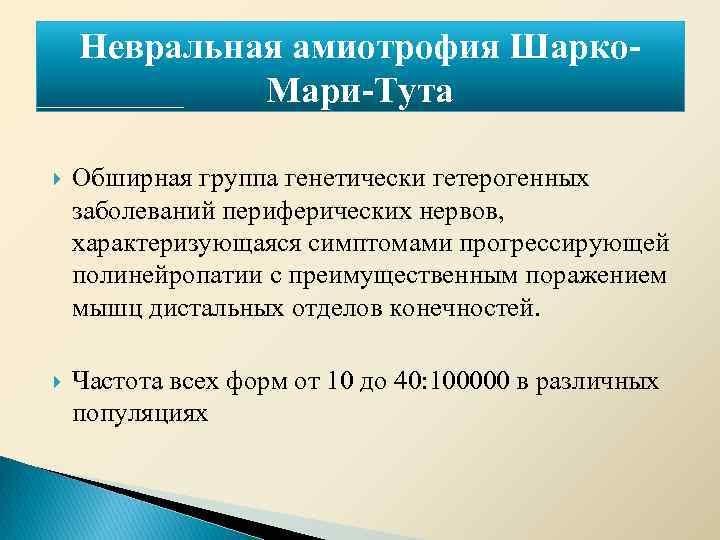 Невральная амиотрофия Шарко-Мари-Тута

Обширная группа генетически гетерогенных заболеваний периферических нервов, характеризующаяся симптомами прогрессирующей полинейропатии с преимущественным поражением мышц дистальных отделов конечностей.

Частота всех форм от 10 до 40:100000 в различных популяциях